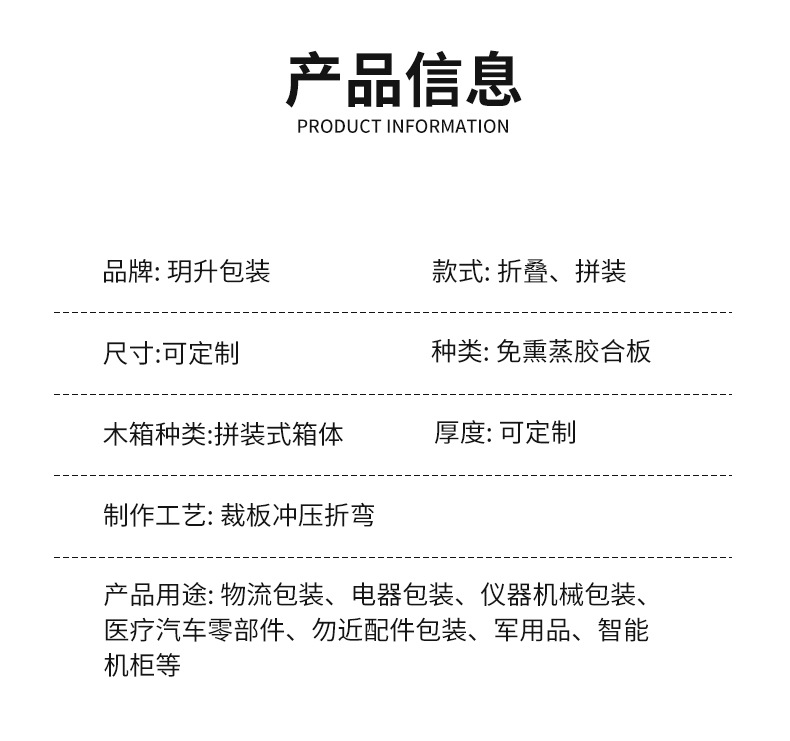 产品信息
PRODUCT INFORMATION

品牌: 玥升包装

款式: 折叠、拼装

尺寸:可定制

种类: 免熏蒸胶合板

木箱种类:拼装式箱体

厚度: 可定制

制作工艺: 裁板冲压折弯

产品用途: 物流包装、电器包装、仪器机械包装、医疗汽车零部件、勿近配件包装、军用品、智能机柜等